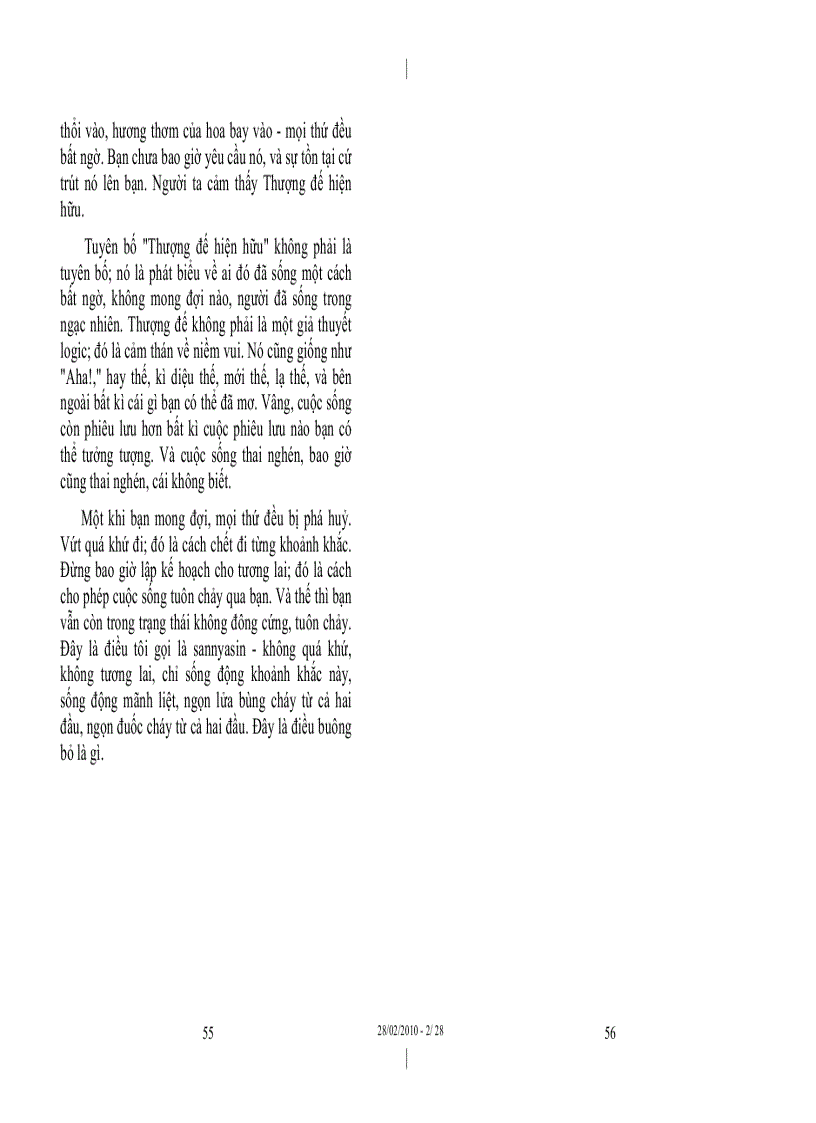 thổi vào, hương thơm của hoa bay vào - mọi thứ đều bất ngờ. Bạn chưa bao giờ yêu cầu nó, và sự tồn tại cứ trút nó lên bạn. Người ta cảm thấy Thượng đế hiện hữu.

Tuyên bố "Thượng đế hiện hữu" không phải là tuyên bố; nó là phát biểu về ai đó đã sống một cách bất ngờ, không mong đợi nào, người đã sống trong ngạc nhiên. Thượng đế không phải là một giả thuyết logic; đó là cảm thán về niềm vui. Nó cũng giống như "Aha!," hay thế, kì diệu thế, mới thế, lạ thế, và bên ngoài bất kì cái gì bạn có thể đã mơ. Vâng, cuộc sống còn phiêu lưu hơn bất kì cuộc phiêu lưu nào bạn có thể tưởng tượng. Và cuộc sống thai nghén, bao giờ cũng thai nghén, cái không biết.

Một khi bạn mong đợi, mọi thứ đều bị phá huỷ. Vứt quá khứ đi; đó là cách chết đi từng khoảnh khắc. Đừng bao giờ lập kế hoạch cho tương lai; đó là cách cho phép cuộc sống tuôn chảy qua bạn. Và thế thì bạn vẫn còn trong trạng thái không đông cứng, tuôn chảy. Đây là điều tôi gọi là sannyasin - không quá khứ, không tương lai, chỉ sống động khoảnh khắc này, sống động mãnh liệt, ngọn lửa bùng cháy từ cả hai đầu, ngọn đuốc cháy từ cả hai đầu. Đây là điều buông bỏ là gì.

55

28/02/2010 - 2/ 28

56